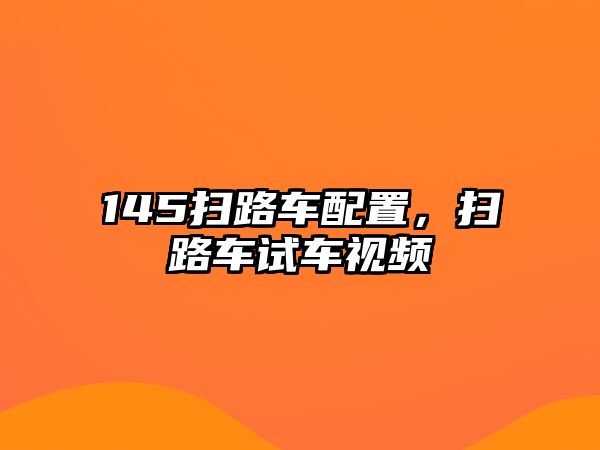 145扫路车配置，扫路车试车视频